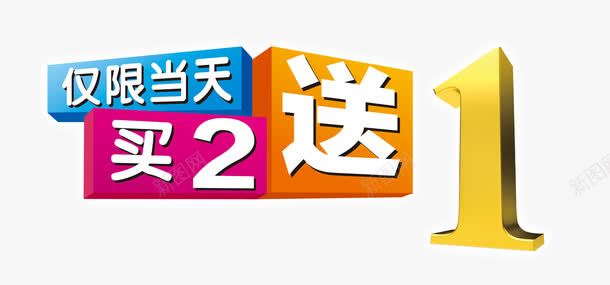 仅限当天
买2送1

新图网
新图网
新图网